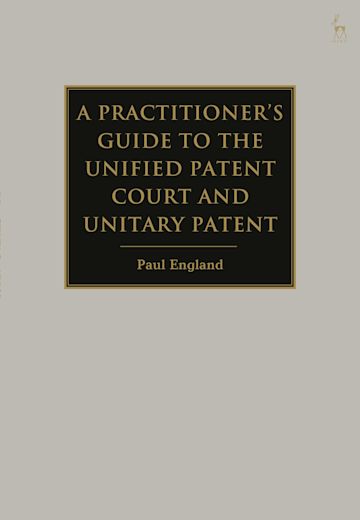 A PRACTITIONER'S GUIDE TO THE UNIFIED PATENT COURT AND UNITARY PATENT

Paul England